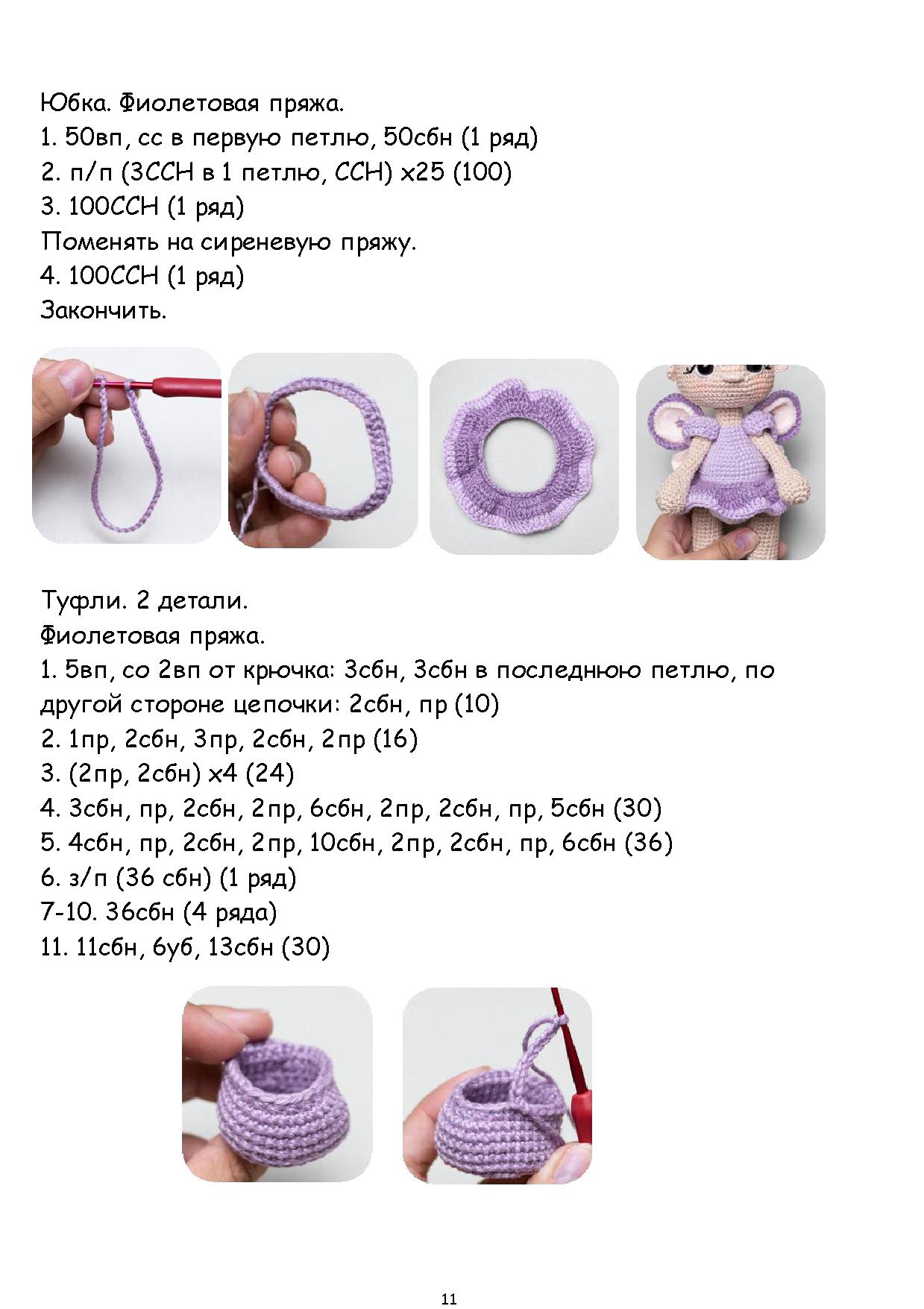 Юбка. Фиолетовая пряжа.
1. 50вп, сс в первую петлю, 50сбн (1 ряд)
2. п/п (3ССН в 1 петлю, ССН) х25 (100)
3. 100ССН (1 ряд)
Поменять на сиреневую пряжу.
4. 100ССН (1 ряд)
Закончить.

Туфли. 2 детали.
Фиолетовая пряжа.
1. 5вп, со 2вп от крючка: 3сбн, 3сбн в последнюю петлю, по другой стороне цепочки: 2сбн, пр (10)
2. 1пр, 2сбн, 3пр, 2сбн, 2пр (16)
3. (2пр, 2сбн) х4 (24)
4. 3сбн, пр, 2сбн, 2пр, 6сбн, 2пр, 2сбн, пр, 5сбн (30)
5. 4сбн, пр, 2сбн, 2пр, 10сбн, 2пр, 2сбн, пр, 6сбн (36)
6. з/п (36 сбн) (1 ряд)
7-10. 36сбн (4 ряда)
11. 11сбн, 6уб, 13сбн (30)

11